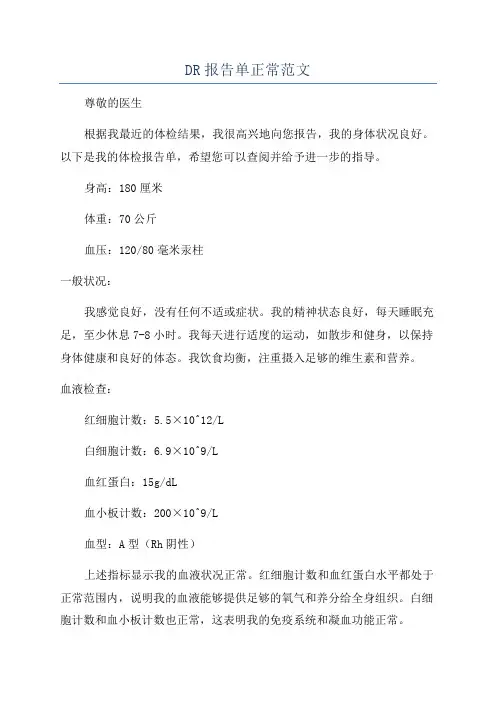 DR报告单正常范文

尊敬的医生

根据我最近的体检结果，我很高兴地向您报告，我的身体状况良好。以下是我的体检报告单，希望您可以查阅并给予进一步的指导。

身高：180厘米

体重：70公斤

血压：120/80毫米汞柱

一般状况：

我感觉良好，没有任何不适或症状。我的精神状态良好，每天睡眠充足，至少休息7-8小时。我每天进行适度的运动，如散步和健身，以保持身体健康和良好的体态。我饮食均衡，注重摄入足够的维生素和营养。

血液检查：

红细胞计数：5.5×10^12/L

白细胞计数：6.9×10^9/L

血红蛋白：15g/dL

血小板计数：200×10^9/L

血型：A型（Rh阴性）

上述指标显示我的血液状况正常。红细胞计数和血红蛋白水平都处于正常范围内，说明我的血液能够提供足够的氧气和养分给全身组织。白细胞计数和血小板计数也正常，这表明我的免疫系统和凝血功能正常。